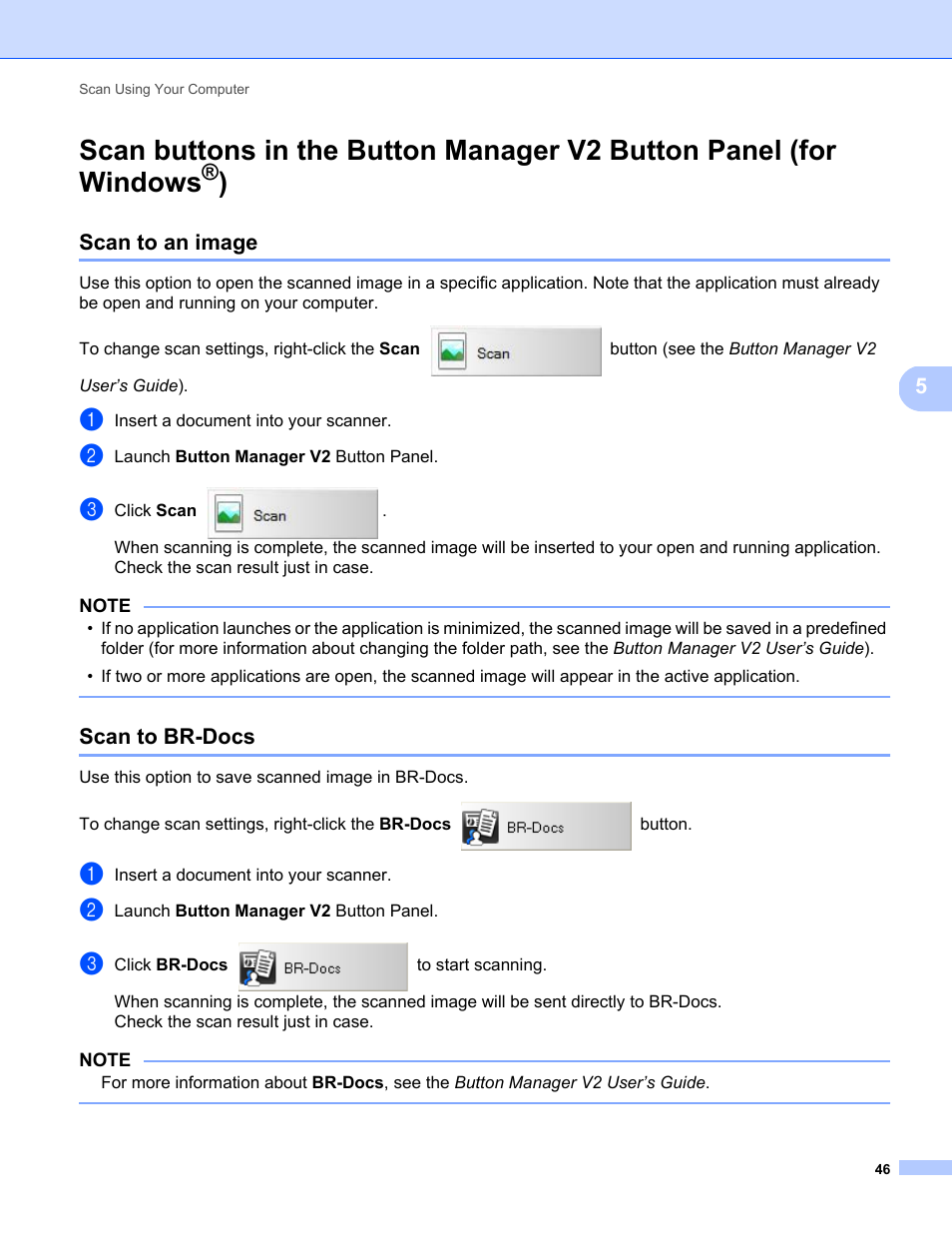 Scan Using Your Computer

Scan buttons in the Button Manager V2 Button Panel (for Windows®)

Scan to an image

Use this option to open the scanned image in a specific application. Note that the application must already be open and running on your computer.

To change scan settings, right-click the Scan Scan button (see the Button Manager V2 User's Guide).

5

1 Insert a document into your scanner.

2 Launch Button Manager V2 Button Panel.

3 Click Scan Scan .

When scanning is complete, the scanned image will be inserted to your open and running application. Check the scan result just in case.

NOTE

• If no application launches or the application is minimized, the scanned image will be saved in a predefined folder (for more information about changing the folder path, see the Button Manager V2 User's Guide).

• If two or more applications are open, the scanned image will appear in the active application.

Scan to BR-Docs

Use this option to save scanned image in BR-Docs.

To change scan settings, right-click the BR-Docs BR-Docs button.

1 Insert a document into your scanner.

2 Launch Button Manager V2 Button Panel.

3 Click BR-Docs BR-Docs to start scanning.

When scanning is complete, the scanned image will be sent directly to BR-Docs. Check the scan result just in case.

NOTE

For more information about BR-Docs, see the Button Manager V2 User's Guide.

46